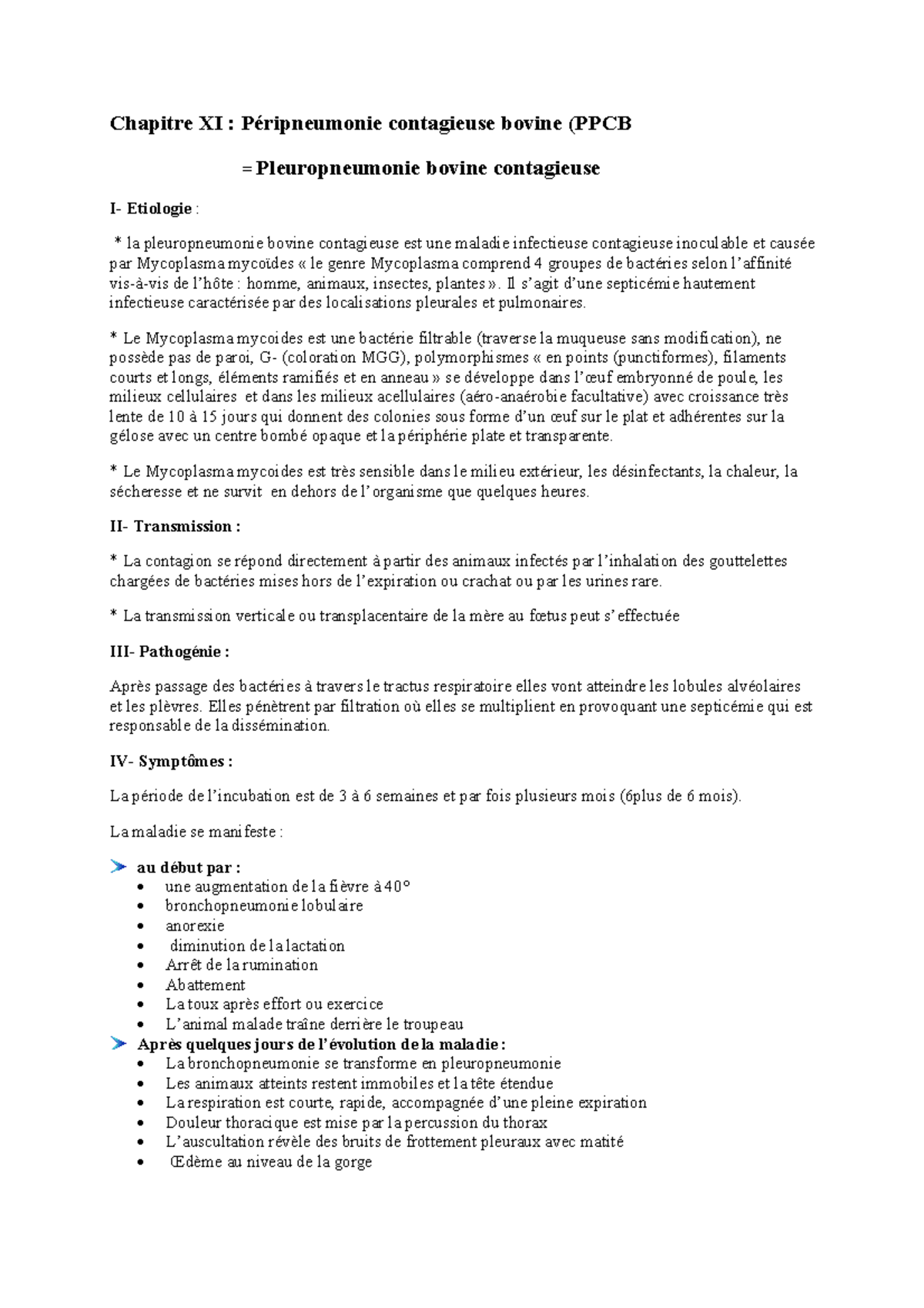 Chapitre XI : Péripneumonie contagieuse bovine (PPCB

= Pleuropneumonie bovine contagieuse

I- Etiologie :

* la pleuropneumonie bovine contagieuse est une maladie infectieuse contagieuse inoculable et causée par Mycoplasma mycoïdes « le genre Mycoplasma comprend 4 groupes de bactéries selon l'affinité vis-à-vis de l'hôte : homme, animaux, insectes, plantes ». Il s'agit d'une septicémie hautement infectieuse caractérisée par des localisations pleurales et pulmonaires.

* Le Mycoplasma mycoides est une bactérie filtrable (traverse la muqueuse sans modification), ne possède pas de paroi, G- (coloration MGG), polymorphismes « en points (punctiformes), filaments courts et longs, éléments ramifiés et en anneau » se développe dans l'œuf embryonné de poule, les milieux cellulaires et dans les milieux acellulaires (aéro-anaérobie facultative) avec croissance très lente de 10 à 15 jours qui donnent des colonies sous forme d'un œuf sur le plat et adhérentes sur la gélose avec un centre bombé opaque et la périphérie plate et transparente.

* Le Mycoplasma mycoides est très sensible dans le milieu extérieur, les désinfectants, la chaleur, la sécheresse et ne survit en dehors de l'organisme que quelques heures.

II- Transmission :

* La contagion se répond directement à partir des animaux infectés par l'inhalation des gouttelettes chargées de bactéries mises hors de l'expiration ou crachat ou par les urines rare.

* La transmission verticale ou transplacentaire de la mère au fœtus peut s'effectuée

III- Pathogénie :

Après passage des bactéries à travers le tractus respiratoire elles vont atteindre les lobules alvéolaires et les plèvres. Elles pénètrent par filtration où elles se multiplient en provoquant une septicémie qui est responsable de la dissémination.

IV- Symptômes :

La période de l'incubation est de 3 à 6 semaines et par fois plusieurs mois (6plus de 6 mois).

La maladie se manifeste :

➤ au début par :
• une augmentation de la fièvre à 40°
• bronchopneumonie lobulaire
• anorexie
• diminution de la lactation
• Arrêt de la rumination
• Abattement
• La toux après effort ou exercice
• L'animal malade traîne derrière le troupeau
➤ Après quelques jours de l'évolution de la maladie :
• La bronchopneumonie se transforme en pleuropneumonie
• Les animaux atteints restent immobiles et la tête étendue
• La respiration est courte, rapide, accompagnée d'une pleine expiration
• Douleur thoracique est mise par la percussion du thorax
• L'auscultation révèle des bruits de frottement pleuraux avec matité
• Œdème au niveau de la gorge